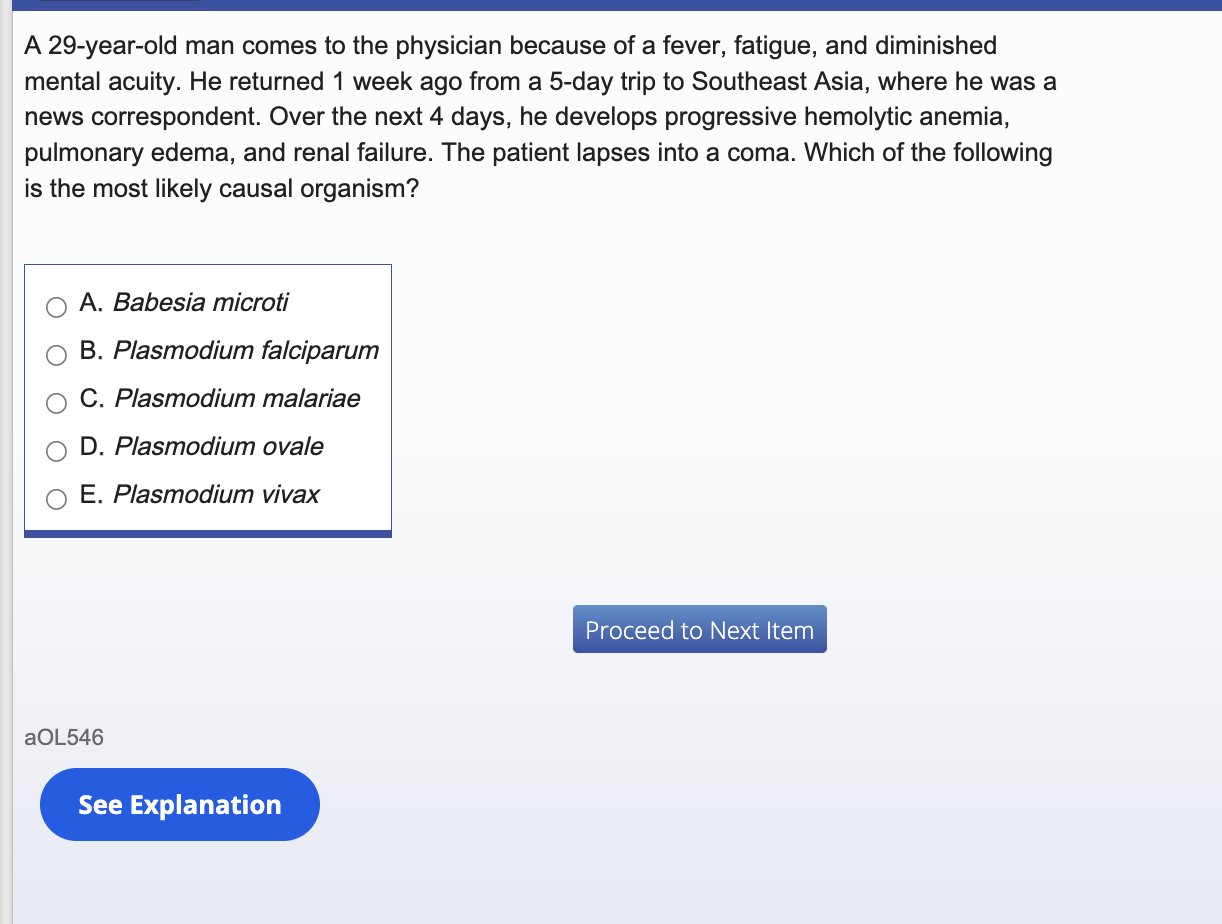 A 29-year-old man comes to the physician because of a fever, fatigue, and diminished mental acuity. He returned 1 week ago from a 5-day trip to Southeast Asia, where he was a news correspondent. Over the next 4 days, he develops progressive hemolytic anemia, pulmonary edema, and renal failure. The patient lapses into a coma. Which of the following is the most likely causal organism?

A. Babesia microti
B. Plasmodium falciparum
C. Plasmodium malariae
D. Plasmodium ovale
E. Plasmodium vivax

Proceed to Next Item

aOL546

See Explanation